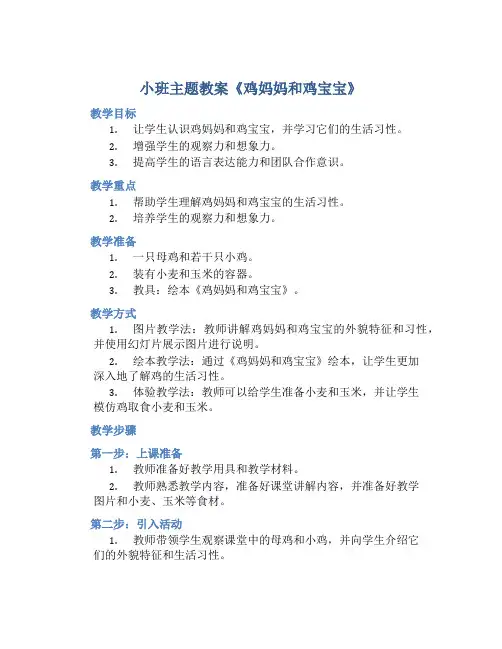 小班主题教案《鸡妈妈和鸡宝宝》

教学目标

1. 让学生认识鸡妈妈和鸡宝宝，并学习它们的生活习性。
2. 增强学生的观察力和想象力。
3. 提高学生的语言表达能力和团队合作意识。

教学重点

1. 帮助学生理解鸡妈妈和鸡宝宝的生活习性。
2. 培养学生的观察力和想象力。

教学准备

1. 一只母鸡和若干只小鸡。
2. 装有小麦和玉米的容器。
3. 教具：绘本《鸡妈妈和鸡宝宝》。

教学方式

1. 图片教学法：教师讲解鸡妈妈和鸡宝宝的外貌特征和习性，并使用幻灯片展示图片进行说明。

2. 绘本教学法：通过《鸡妈妈和鸡宝宝》绘本，让学生更加深入地了解鸡的生活习性。

3. 体验教学法：教师可以给学生准备小麦和玉米，并让学生模仿鸡取食小麦和玉米。

教学步骤

第一步：上课准备

1. 教师准备好教学用具和教学材料。

2. 教师熟悉教学内容，准备好课堂讲解内容，并准备好教学图片和小麦、玉米等食材。

第二步：引入活动

1. 教师带领学生观察课堂中的母鸡和小鸡，并向学生介绍它们的外貌特征和生活习性。